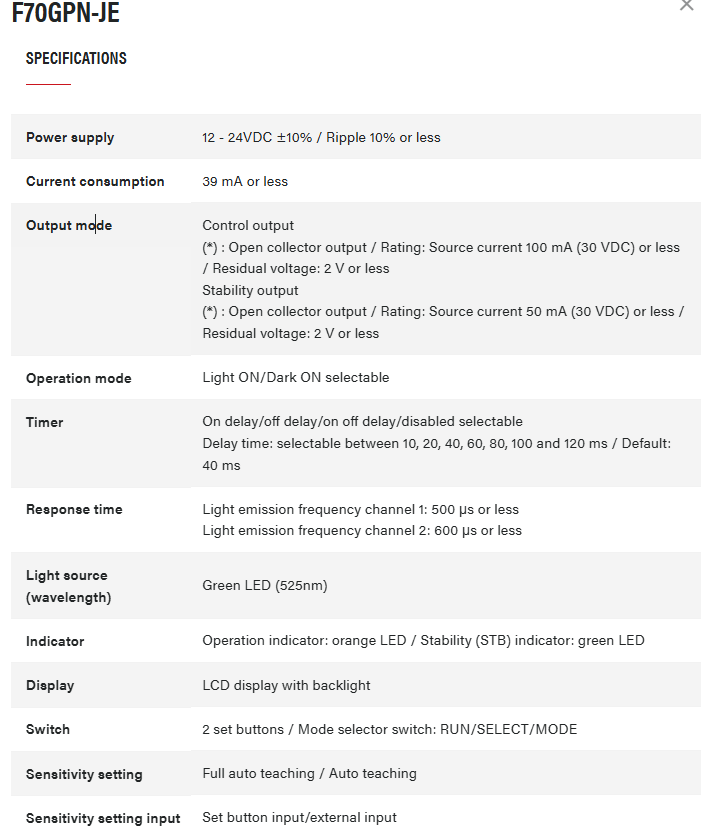 F70GPN-JE

×

SPECIFICATIONS

| | |
|---|---|
| Power supply | 12 - 24VDC ±10% / Ripple 10% or less |
| Current consumption | 39 mA or less |
| Output mode | Control output (*) : Open collector output / Rating: Source current 100 mA (30 VDC) or less / Residual voltage: 2 V or less Stability output (*) : Open collector output / Rating: Source current 50 mA (30 VDC) or less / Residual voltage: 2 V or less |
| Operation mode | Light ON/Dark ON selectable |
| Timer | On delay/off delay/on off delay/disabled selectable Delay time: selectable between 10, 20, 40, 60, 80, 100 and 120 ms / Default: 40 ms |
| Response time | Light emission frequency channel 1: 500 μs or less Light emission frequency channel 2: 600 μs or less |
| Light source (wavelength) | Green LED (525nm) |
| Indicator | Operation indicator: orange LED / Stability (STB) indicator: green LED |
| Display | LCD display with backlight |
| Switch | 2 set buttons / Mode selector switch: RUN/SELECT/MODE |
| Sensitivity setting | Full auto teaching / Auto teaching |
| Sensitivity setting input | Set button input/external input |